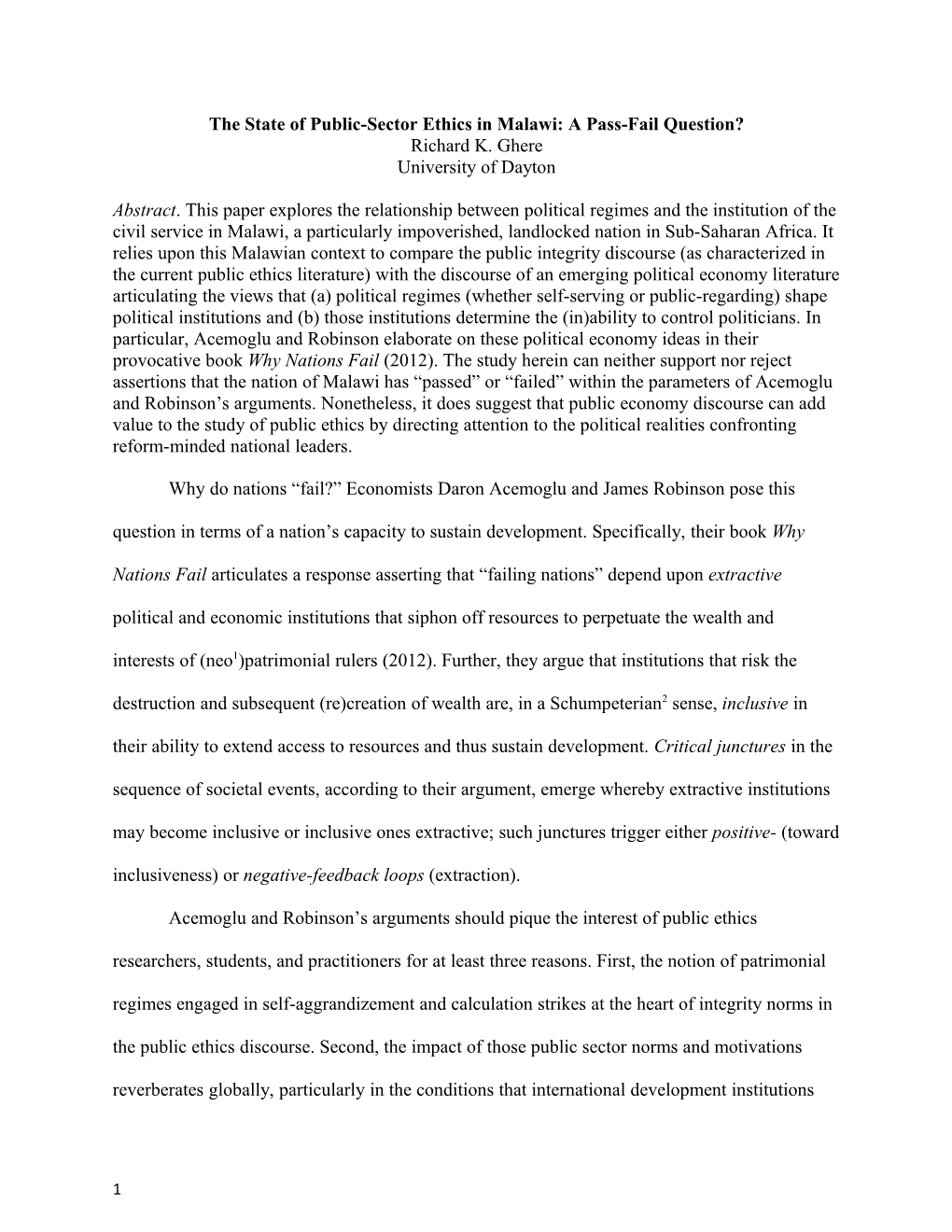 The State of Public-Sector Ethics in Malawi: A Pass-Fail Question?
Richard K. Ghere
University of Dayton

Abstract. This paper explores the relationship between political regimes and the institution of the civil service in Malawi, a particularly impoverished, landlocked nation in Sub-Saharan Africa. It relies upon this Malawian context to compare the public integrity discourse (as characterized in the current public ethics literature) with the discourse of an emerging political economy literature articulating the views that (a) political regimes (whether self-serving or public-regarding) shape political institutions and (b) those institutions determine the (in)ability to control politicians. In particular, Acemoglu and Robinson elaborate on these political economy ideas in their provocative book Why Nations Fail (2012). The study herein can neither support nor reject assertions that the nation of Malawi has “passed” or “failed” within the parameters of Acemoglu and Robinson’s arguments. Nonetheless, it does suggest that public economy discourse can add value to the study of public ethics by directing attention to the political realities confronting reform-minded national leaders.

Why do nations “fail?” Economists Daron Acemoglu and James Robinson pose this question in terms of a nation’s capacity to sustain development. Specifically, their book Why Nations Fail articulates a response asserting that “failing nations” depend upon extractive political and economic institutions that siphon off resources to perpetuate the wealth and interests of (neo$^1$)patrimonial rulers (2012). Further, they argue that institutions that risk the destruction and subsequent (re)creation of wealth are, in a Schumpeterian$^2$ sense, inclusive in their ability to extend access to resources and thus sustain development. Critical junctures in the sequence of societal events, according to their argument, emerge whereby extractive institutions may become inclusive or inclusive ones extractive; such junctures trigger either positive- (toward inclusiveness) or negative-feedback loops (extraction).

Acemoglu and Robinson’s arguments should pique the interest of public ethics researchers, students, and practitioners for at least three reasons. First, the notion of patrimonial regimes engaged in self-aggrandizement and calculation strikes at the heart of integrity norms in the public ethics discourse. Second, the impact of those public sector norms and motivations reverberates globally, particularly in the conditions that international development institutions

1